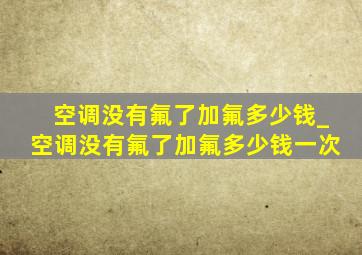 空调没有氟了加氟多少钱_空调没有氟了加氟多少钱一次